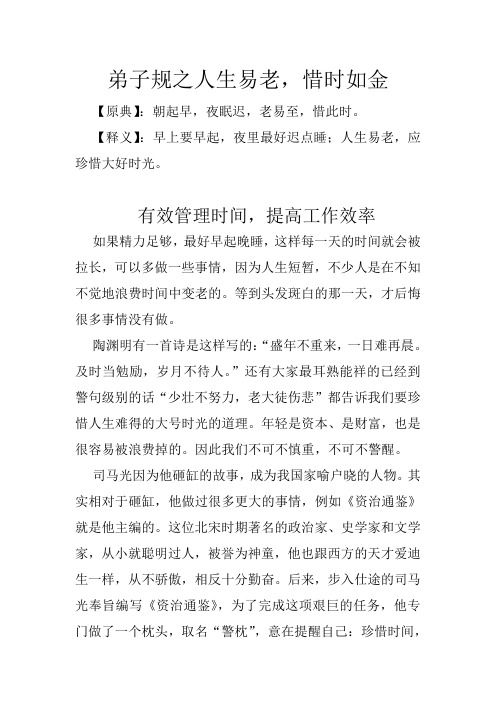 弟子规之人生易老，惜时如金

【原典】：朝起早，夜眠迟，老易至，惜此时。

【释义】：早上要早起，夜里最好迟点睡；人生易老，应珍惜大好时光。

有效管理时间，提高工作效率

如果精力足够，最好早起晚睡，这样每一天的时间就会被拉长，可以多做一些事情，因为人生短暂，不少人是在不知不觉地浪费时间中变老的。等到头发斑白的那一天，才后悔很多事情没有做。

陶渊明有一首诗是这样写的：“盛年不重来，一日难再晨。及时当勉励，岁月不待人。”还有大家最耳熟能祥的已经到警句级别的话“少壮不努力，老大徒伤悲”都告诉我们要珍惜人生难得的大号时光的道理。年轻是资本、是财富，也是很容易被浪费掉的。因此我们不可不慎重，不可不警醒。

司马光因为他砸缸的故事，成为我国家喻户晓的人物。其实相对于砸缸，他做过很多更大的事情，例如《资治通鉴》就是他主编的。这位北宋时期著名的政治家、史学家和文学家，从小就聪明过人，被誉为神童，他也跟西方的天才爱迪生一样，从不骄傲，相反十分勤奋。后来，步入仕途的司马光奉旨编写《资治通鉴》，为了完成这项艰巨的任务，他专门做了一个枕头，取名“警枕”，意在提醒自己：珍惜时间，